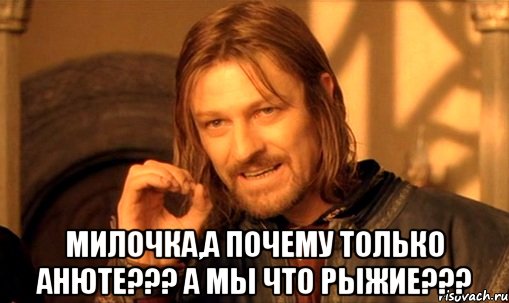 МИЛОЧКА,А ПОЧЕМУ ТОЛЬКО АНЮТЕ??? А МЫ ЧТО РЫЖИЕ???

risovach.ru